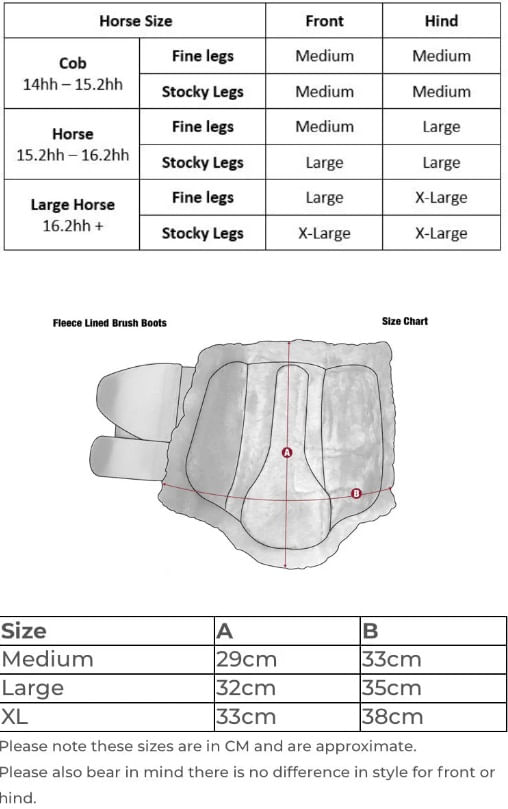 | Horse Size | | Front | Hind |
|---|---|---|---|
| Cob 14hh – 15.2hh | Fine legs | Medium | Medium |
| | Stocky Legs | Medium | Medium |
| Horse 15.2hh – 16.2hh | Fine legs | Medium | Large |
| | Stocky Legs | Large | Large |
| Large Horse 16.2hh + | Fine legs | Large | X-Large |
| | Stocky Legs | X-Large | X-Large |

Fleece Lined Brush Boots

Size Chart

A

B

| Size | A | B |
|---|---|---|
| Medium | 29cm | 33cm |
| Large | 32cm | 35cm |
| XL | 33cm | 38cm |

Please note these sizes are in CM and are approximate.

Please also bear in mind there is no difference in style for front or hind.